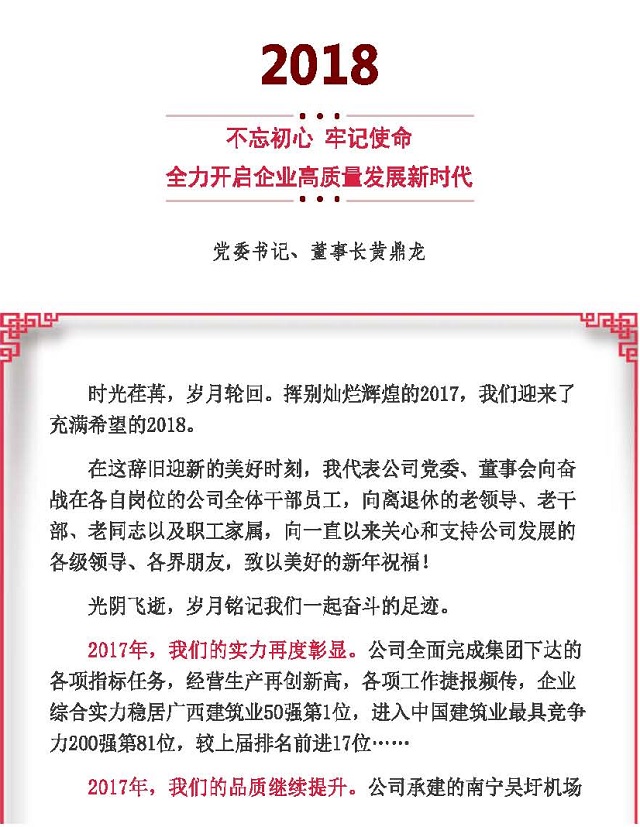 2018

不忘初心 牢记使命
全力开启企业高质量发展新时代

党委书记、董事长黄鼎龙

时光荏苒，岁月轮回。挥别灿烂辉煌的2017，我们迎来了充满希望的2018。

在这辞旧迎新的美好时刻，我代表公司党委、董事会向奋战在各自岗位的公司全体干部员工，向离退休的老领导、老干部、老同志以及职工家属，向一直以来关心和支持公司发展的各级领导、各界朋友，致以美好的新年祝福！

光阴飞逝，岁月铭记我们一起奋斗的足迹。

2017年，我们的实力再度彰显。公司全面完成集团下达的各项指标任务，经营生产再创新高，各项工作捷报频传，企业综合实力稳居广西建筑业50强第1位，进入中国建筑业最具竞争力200强第81位，较上届排名前进17位……

2017年，我们的品质继续提升。公司承建的南宁吴圩机场